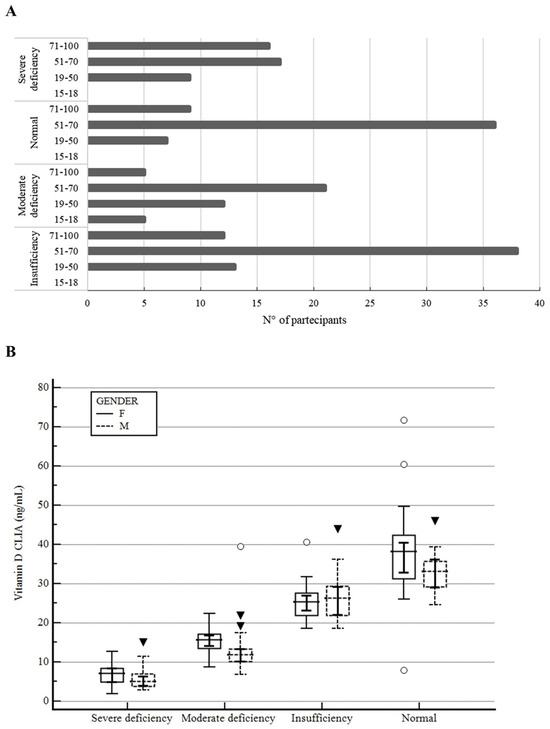 A

Severe deficiency
71-100
51-70
19-50
15-18

Normal
71-100
51-70
19-50
15-18

Moderate deficiency
71-100
51-70
19-50
15-18

Insufficiency
71-100
51-70
19-50
15-18

0 5 10 15 20 25 30 35 40

N° of partecipants

B

GENDER
F
M

Vitamin D CLIA (ng/mL)

80
70
60
50
40
30
20
10
0

Severe deficiency
Moderate deficiency
Insufficiency
Normal